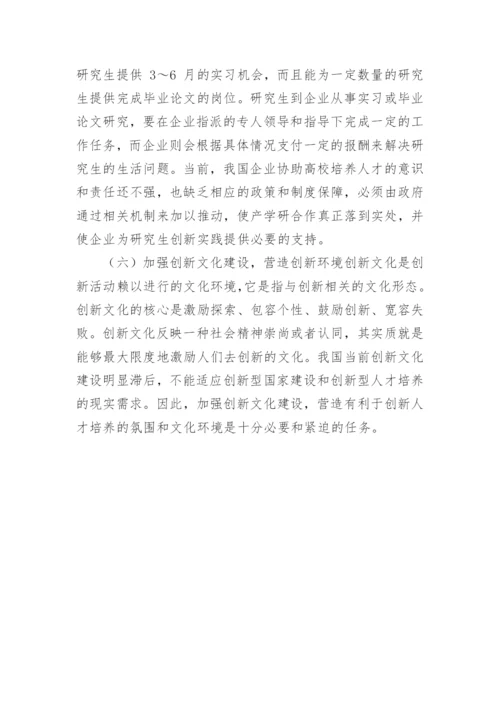 研究生提供 3～6 月的实习机会，而且能为一定数量的研究生提供完成毕业论文的岗位。研究生到企业从事实习或毕业论文研究，要在企业指派的专人领导和指导下完成一定的工作任务，而企业则会根据具体情况支付一定的报酬来解决研究生的生活问题。当前，我国企业协助高校培养人才的意识和责任还不强，也缺乏相应的政策和制度保障，必须由政府通过相关机制来加以推动，使产学研合作真正落到实处，并使企业为研究生创新实践提供必要的支持。

（六）加强创新文化建设，营造创新环境创新文化是创新活动赖以进行的文化环境，它是指与创新相关的文化形态。创新文化的核心是激励探索、包容个性、鼓励创新、宽容失败。创新文化反映一种社会精神崇尚或者认同，其实质就是能够最大限度地激励人们去创新的文化。我国当前创新文化建设明显滞后，不能适应创新型国家建设和创新型人才培养的现实需求。因此，加强创新文化建设，营造有利于创新人才培养的氛围和文化环境是十分必要和紧迫的任务。